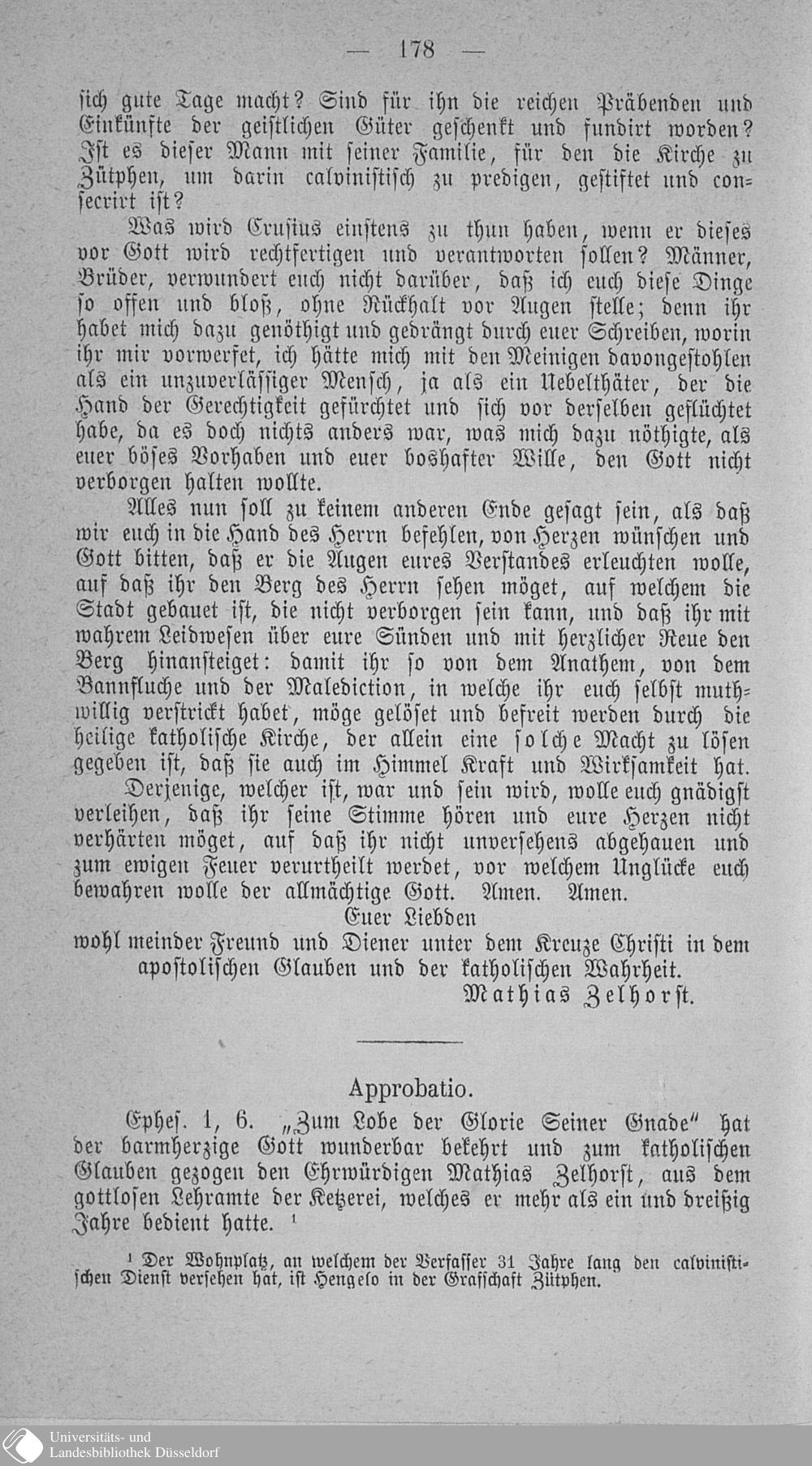 — 178 —

sich gute Tage macht? Sind für ihn die reichen Präbenden und Einkünfte der geistlichen Güter geschenkt und fundirt worden? Ist es dieser Mann mit seiner Familie, für den die Kirche zu Zütphen, um darin calvinistisch zu predigen, gestiftet und consecrirt ist?

Was wird Crusius einstens zu thun haben, wenn er dieses vor Gott wird rechtfertigen und verantworten sollen? Männer, Brüder, verwundert euch nicht darüber, daß ich euch diese Dinge so offen und bloß, ohne Rückhalt vor Augen stelle; denn ihr habet mich dazu genöthigt und gedrängt durch euer Schreiben, worin ihr mir vorwerfet, ich hätte mich mit den Meinigen davongestohlen als ein unzuverlässiger Mensch, ja als ein Uebelthäter, der die Hand der Gerechtigkeit gefürchtet und sich vor derselben geflüchtet habe, da es doch nichts anders war, was mich dazu nöthigte, als euer böses Vorhaben und euer boshafter Wille, den Gott nicht verborgen halten wollte.

Alles nun soll zu keinem anderen Ende gesagt sein, als daß wir euch in die Hand des Herrn befehlen, von Herzen wünschen und Gott bitten, daß er die Augen eures Verstandes erleuchten wolle, auf daß ihr den Berg des Herrn sehen möget, auf welchem die Stadt gebauet ist, die nicht verborgen sein kann, und daß ihr mit wahrem Leidwesen über eure Sünden und mit herzlicher Reue den Berg hinansteiget: damit ihr so von dem Anathem, von dem Bannfluche und der Malediction, in welche ihr euch selbst muthwillig verstrickt habet, möge gelöset und befreit werden durch die heilige katholische Kirche, der allein eine solche Macht zu lösen gegeben ist, daß sie auch im Himmel Kraft und Wirksamkeit hat.

Derjenige, welcher ist, war und sein wird, wolle euch gnädigst verleihen, daß ihr seine Stimme hören und eure Herzen nicht verhärten möget, auf daß ihr nicht unversehens abgehauen und zum ewigen Feuer verurtheilt werdet, vor welchem Unglücke euch bewahren wolle der allmächtige Gott. Amen. Amen.

Euer Liebden
wohl meinder Freund und Diener unter dem Kreuze Christi in dem apostolischen Glauben und der katholischen Wahrheit.
Mathias Zelhorst.

Approbatio.

Ephes. 1, 6. „Zum Lobe der Glorie Seiner Gnade" hat der barmherzige Gott wunderbar bekehrt und zum katholischen Glauben gezogen den Ehrwürdigen Mathias Zelhorst, aus dem gottlosen Lehramte der Ketzerei, welches er mehr als ein und dreißig Jahre bedient hatte. ¹

¹ Der Wohnplatz, an welchem der Verfasser 31 Jahre lang den calvinistischen Dienst versehen hat, ist Hengelo in der Grafschaft Zütphen.

Universitäts- und Landesbibliothek Düsseldorf